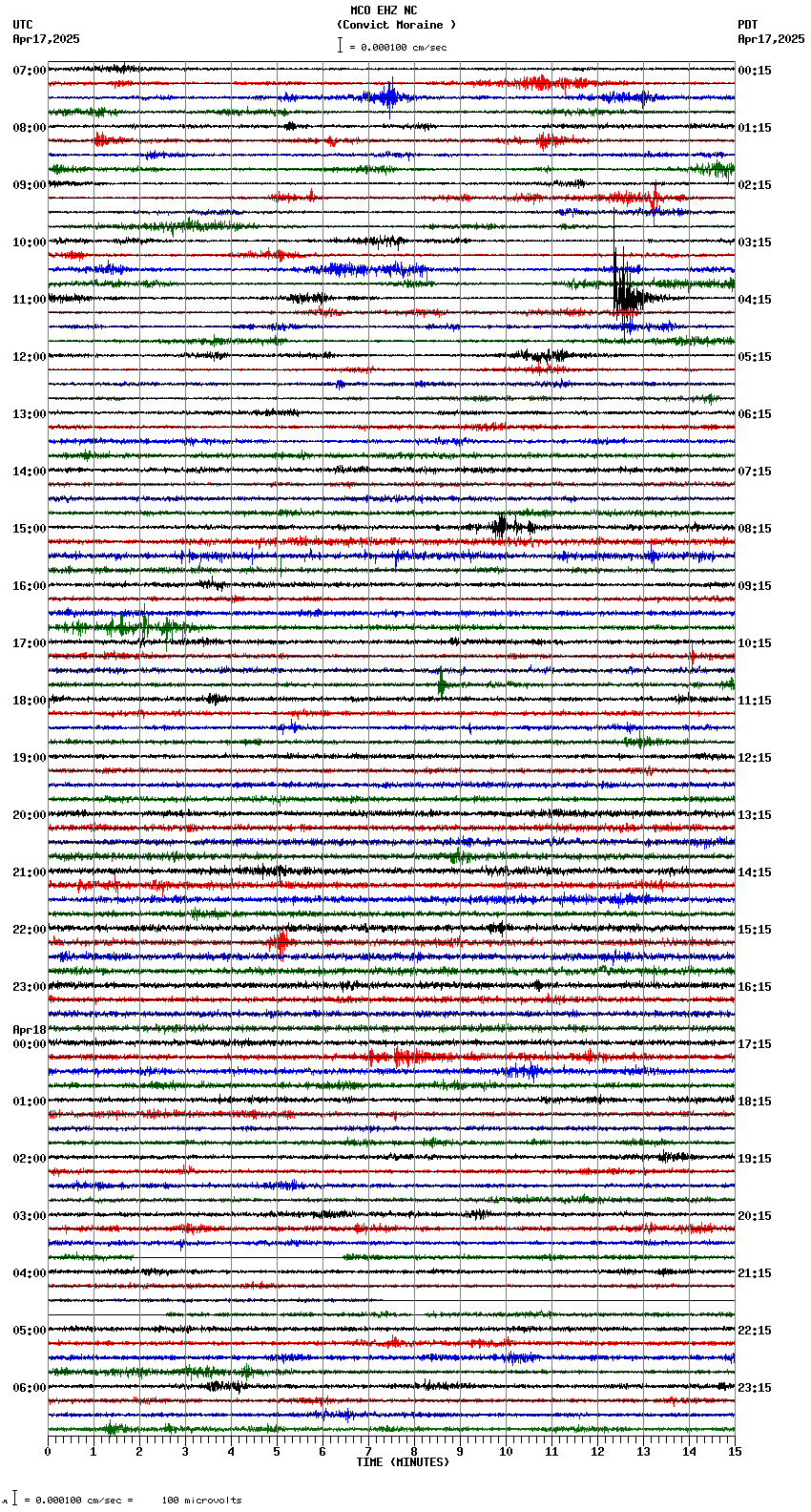 MCO EHZ NC
(Convict Moraine )
= 0.000100 cm/sec

UTC
Apr17,2025

PDT
Apr17,2025

07:00
08:00
09:00
10:00
11:00
12:00
13:00
14:00
15:00
16:00
17:00
18:00
19:00
20:00
21:00
22:00
23:00
Apr18
00:00
01:00
02:00
03:00
04:00
05:00
06:00

00:15
01:15
02:15
03:15
04:15
05:15
06:15
07:15
08:15
09:15
10:15
11:15
12:15
13:15
14:15
15:15
16:15
17:15
18:15
19:15
20:15
21:15
22:15
23:15

0 1 2 3 4 5 6 7 8 9 10 11 12 13 14 15
TIME (MINUTES)

= 0.000100 cm/sec = 100 microvolts